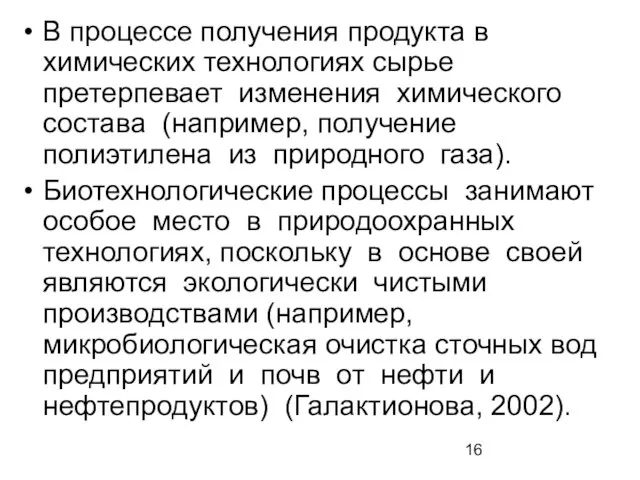 • В процессе получения продукта в химических технологиях сырье претерпевает изменения химического состава (например, получение полиэтилена из природного газа).

• Биотехнологические процессы занимают особое место в природоохранных технологиях, поскольку в основе своей являются экологически чистыми производствами (например, микробиологическая очистка сточных вод предприятий и почв от нефти и нефтепродуктов) (Галактионова, 2002).

16